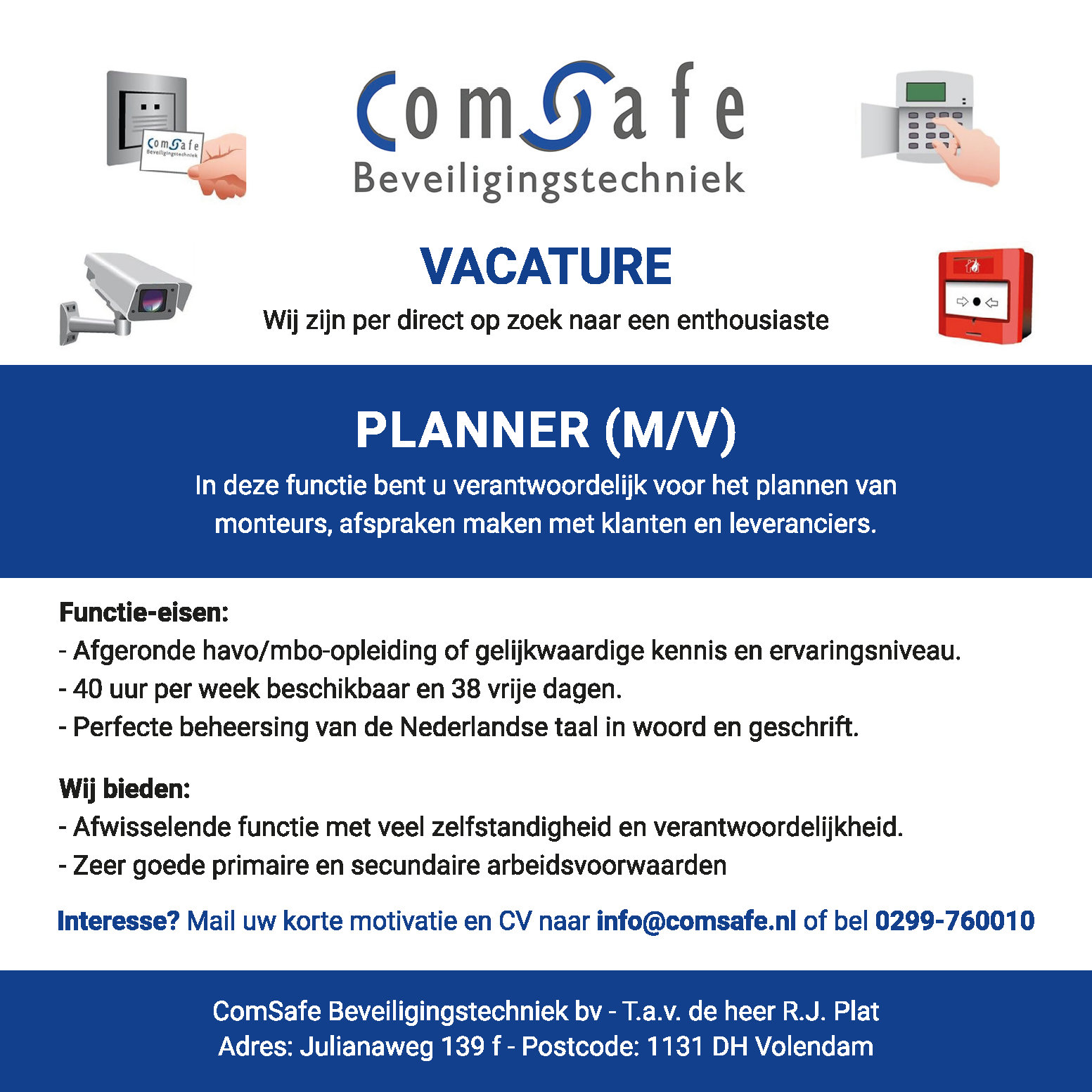 ComSafe
Beveiligingstechniek

ComSafe
Beveiligingstechniek

VACATURE
Wij zijn per direct op zoek naar een enthousiaste

PLANNER (M/V)
In deze functie bent u verantwoordelijk voor het plannen van monteurs, afspraken maken met klanten en leveranciers.

Functie-eisen:
- Afgeronde havo/mbo-opleiding of gelijkwaardige kennis en ervaringsniveau.
- 40 uur per week beschikbaar en 38 vrije dagen.
- Perfecte beheersing van de Nederlandse taal in woord en geschrift.

Wij bieden:
- Afwisselende functie met veel zelfstandigheid en verantwoordelijkheid.
- Zeer goede primaire en secundaire arbeidsvoorwaarden

Interesse? Mail uw korte motivatie en CV naar info@comsafe.nl of bel 0299-760010

ComSafe Beveiligingstechniek bv - T.a.v. de heer R.J. Plat
Adres: Julianaweg 139 f - Postcode: 1131 DH Volendam